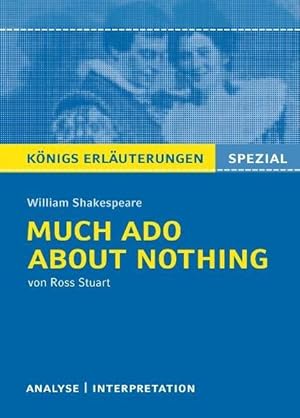 KÖNIGS ERLÄUTERUNGEN SPEZIAL

William Shakespeare

MUCH ADO ABOUT NOTHING

von Ross Stuart

ANALYSE | INTERPRETATION